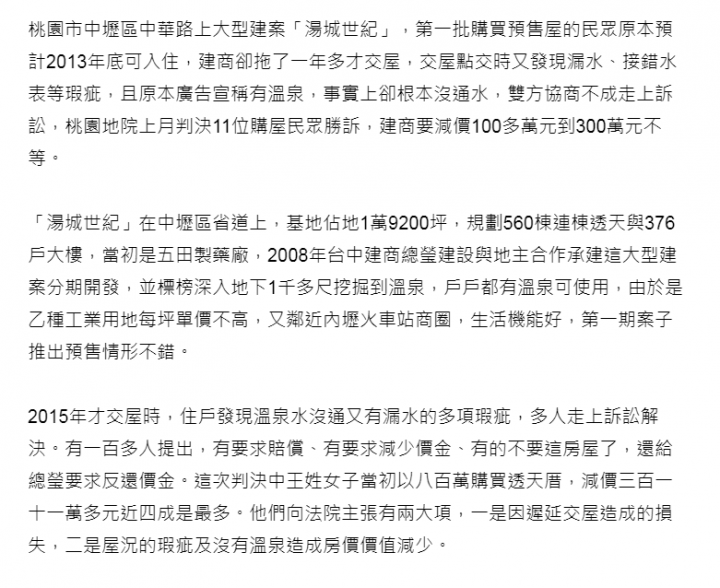 桃園市中壢區中華路上大型建案「湯城世紀」，第一批購買預售屋的民眾原本預計2013年底可入住，建商卻拖了一年多才交屋，交屋點交時又發現漏水、接錯水表等瑕疵，且原本廣告宣稱有溫泉，事實上卻根本沒通水，雙方協商不成走上訴訟，桃園地院上月判決11位購屋民眾勝訴，建商要減價100多萬元到300萬元不等。

「湯城世紀」在中壢區省道上，基地佔地1萬9200坪，規劃560棟連棟透天與376戶大樓，當初是五田製藥廠，2008年台中建商總瑩建設與地主合作承建這大型建案分期開發，並標榜深入地下1千多尺挖掘到溫泉，戶戶都有溫泉可使用，由於是乙種工業用地每坪單價不高，又鄰近內壢火車站商圈，生活機能好，第一期案子推出預售情形不錯。

2015年才交屋時，住戶發現溫泉水沒通又有漏水的多項瑕疵，多人走上訴訟解決。有一百多人提出，有要求賠償、有要求減少價金、有的不要這房屋了，還給總瑩要求反還價金。這次判決中王姓女子當初以八百萬購買透天厝，減價三百一十一萬多元近四成是最多。他們向法院主張有兩大項，一是因遲延交屋造成的損失，二是屋況的瑕疵及沒有溫泉造成房價價值減少。